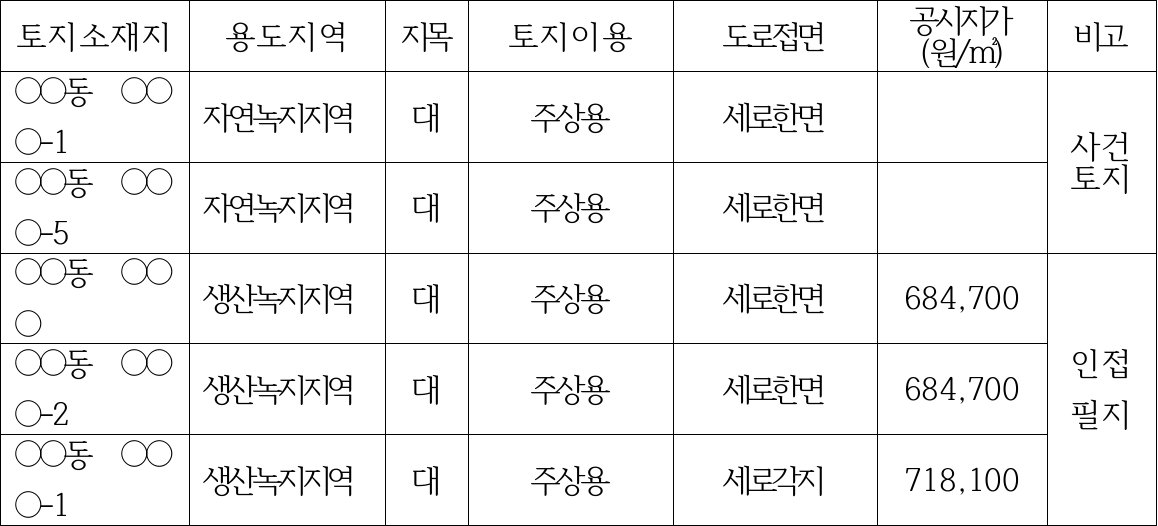 | 토지소재지 | 용도지역 | 지목 | 토지이용 | 도로접면 | 공시지가 (원/㎡) | 비고 |
|---|---|---|---|---|---|---|
| ○○동 ○○○-1 | 자연녹지지역 | 대 | 주상용 | 세로한면 | | 사건 토지 |
| ○○동 ○○○-5 | 자연녹지지역 | 대 | 주상용 | 세로한면 | | |
| ○○동 ○○○ | 생산녹지지역 | 대 | 주상용 | 세로한면 | 684,700 | 인접 필지 |
| ○○동 ○○○-2 | 생산녹지지역 | 대 | 주상용 | 세로한면 | 684,700 | |
| ○○동 ○○○-1 | 생산녹지지역 | 대 | 주상용 | 세로각지 | 718,100 | |